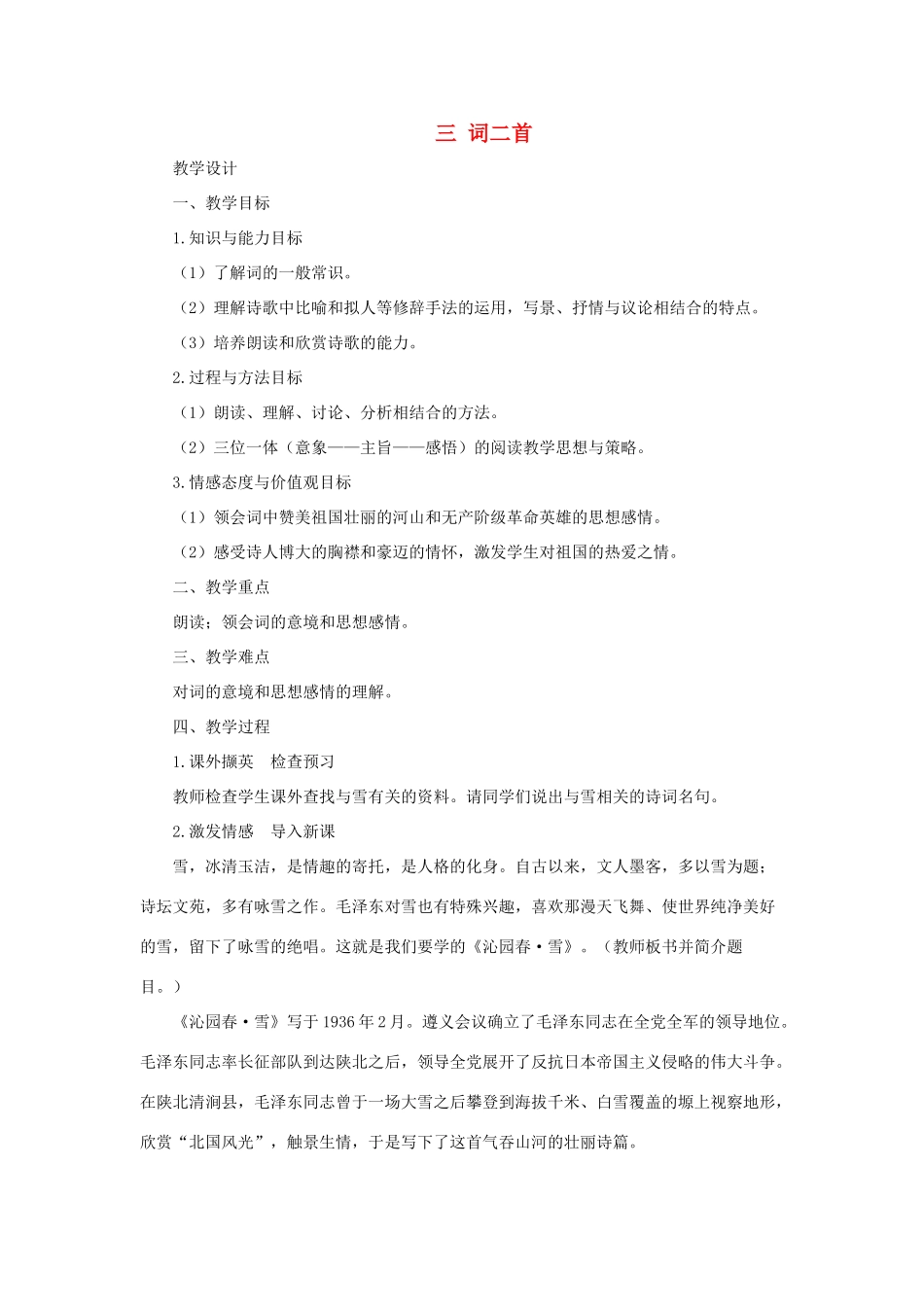 三 词二首

教学设计

一、教学目标

1.知识与能力目标

（1）了解词的一般常识。

（2）理解诗歌中比喻和拟人等修辞手法的运用，写景、抒情与议论相结合的特点。

（3）培养朗读和欣赏诗歌的能力。

2.过程与方法目标

（1）朗读、理解、讨论、分析相结合的方法。

（2）三位一体（意象——主旨——感悟）的阅读教学思想与策略。

3.情感态度与价值观目标

（1）领会词中赞美祖国壮丽的河山和无产阶级革命英雄的思想感情。

（2）感受诗人博大的胸襟和豪迈的情怀，激发学生对祖国的热爱之情。

二、教学重点

朗读；领会词的意境和思想感情。

三、教学难点

对词的意境和思想感情的理解。

四、教学过程

1.课外撷英 检查预习

教师检查学生课外查找与雪有关的资料。请同学们说出与雪相关的诗词名句。

2.激发情感 导入新课

雪，冰清玉洁，是情趣的寄托，是人格的化身。自古以来，文人墨客，多以雪为题；诗坛文苑，多有咏雪之作。毛泽东对雪也有特殊兴趣，喜欢那漫天飞舞、使世界纯净美好的雪，留下了咏雪的绝唱。这就是我们要学的《沁园春·雪》。（教师板书并简介题目。）

《沁园春·雪》写于1936年2月。遵义会议确立了毛泽东同志在全党全军的领导地位。毛泽东同志率长征部队到达陕北之后，领导全党展开了反抗日本帝国主义侵略的伟大斗争。在陕北清涧县，毛泽东同志曾于一场大雪之后攀登到海拔千米、白雪覆盖的塬上视察地形，欣赏“北国风光”，触景生情，于是写下了这首气吞山河的壮丽诗篇。